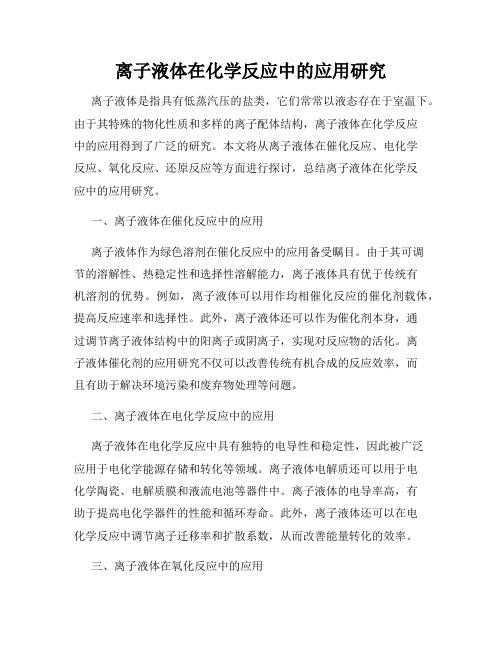 离子液体在化学反应中的应用研究

离子液体是指具有低蒸汽压的盐类，它们常常以液态存在于室温下。由于其特殊的物化性质和多样的离子配体结构，离子液体在化学反应中的应用得到了广泛的研究。本文将从离子液体在催化反应、电化学反应、氧化反应、还原反应等方面进行探讨，总结离子液体在化学反应中的应用研究。

一、离子液体在催化反应中的应用

离子液体作为绿色溶剂在催化反应中的应用备受瞩目。由于其可调节的溶解性、热稳定性和选择性溶解能力，离子液体具有优于传统有机溶剂的优势。例如，离子液体可以用作均相催化反应的催化剂载体，提高反应速率和选择性。此外，离子液体还可以作为催化剂本身，通过调节离子液体结构中的阳离子或阴离子，实现对反应物的活化。离子液体催化剂的应用研究不仅可以改善传统有机合成的反应效率，而且有助于解决环境污染和废弃物处理等问题。

二、离子液体在电化学反应中的应用

离子液体在电化学反应中具有独特的电导性和稳定性，因此被广泛应用于电化学能源存储和转化等领域。离子液体电解质还可以用于电化学陶瓷、电解质膜和液流电池等器件中。离子液体的电导率高，有助于提高电化学器件的性能和循环寿命。此外，离子液体还可以在电化学反应中调节离子迁移率和扩散系数，从而改善能量转化的效率。

三、离子液体在氧化反应中的应用